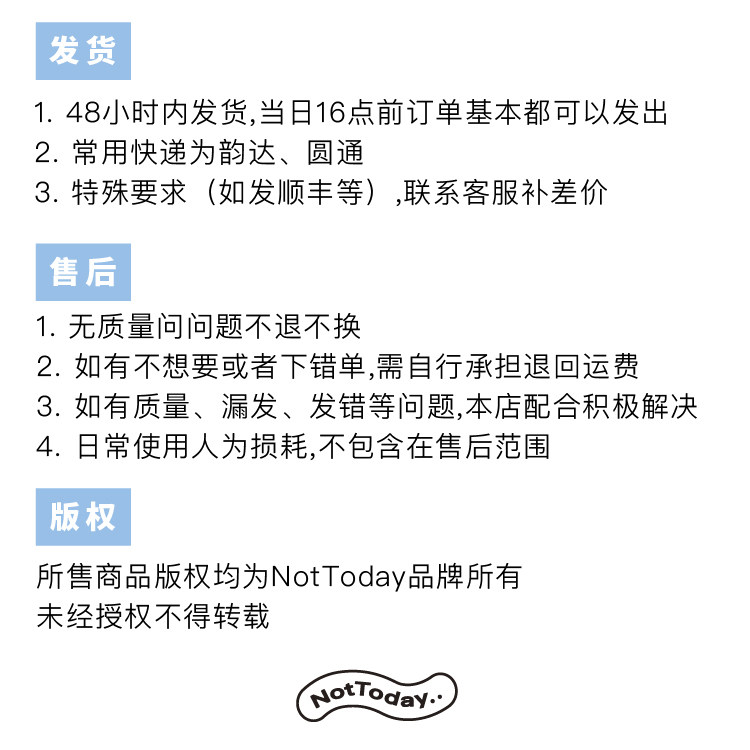 发货

1.48小时内发货,当日16点前订单基本都可以发出
2.常用快递为韵达、圆通
3.特殊要求（如发顺丰等）,联系客服补差价

售后

1.无质量问问题不退不换
2.如有不想要或者下错单,需自行承担退回运费
3.如有质量、漏发、发错等问题,本店配合积极解决
4.日常使用人为损耗,不包含在售后范围

版权

所售商品版权均为NotToday品牌所有
未经授权不得转载

NotToday..